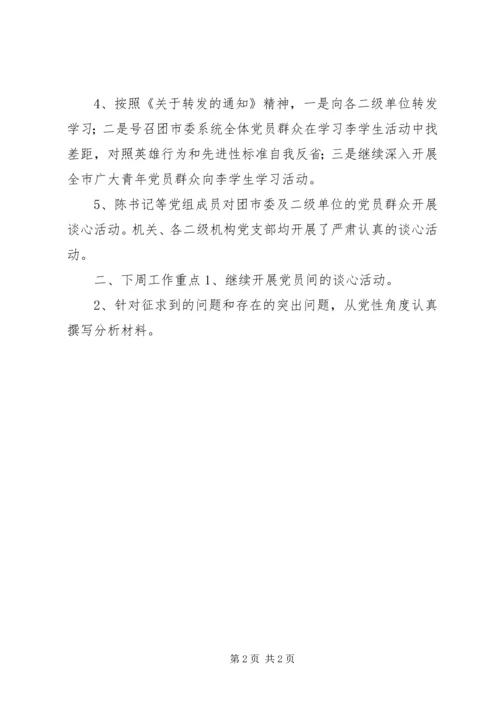 4、按照《关于转发的通知》精神，一是向各二级单位转发学习；二是号召团市委系统全体党员群众在学习李学生活动中找差距，对照英雄行为和先进性标准自我反省；三是继续深入开展全市广大青年党员群众向李学生学习活动。

5、陈书记等党组成员对团市委及二级单位的党员群众开展谈心活动。机关、各二级机构党支部均开展了严肃认真的谈心活动。

二、下周工作重点 1、继续开展党员间的谈心活动。

2、针对征求到的问题和存在的突出问题，从党性角度认真撰写分析材料。

第 2 页 共 2 页